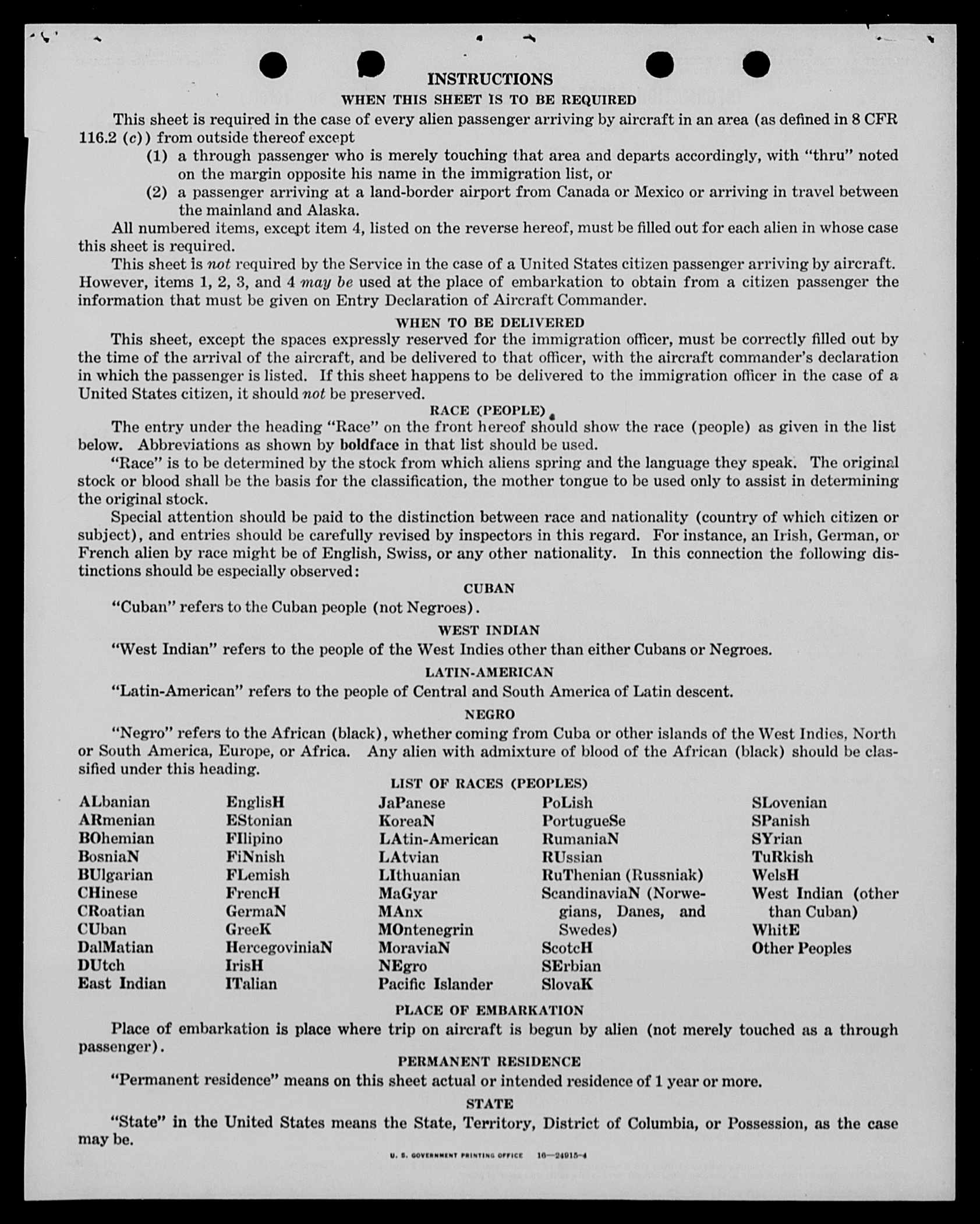 INSTRUCTIONS

WHEN THIS SHEET IS TO BE REQUIRED

This sheet is required in the case of every alien passenger arriving by aircraft in an area (as defined in 8 CFR 116.2 (c)) from outside thereof except

(1) a through passenger who is merely touching that area and departs accordingly, with "thru" noted on the margin opposite his name in the immigration list, or

(2) a passenger arriving at a land-border airport from Canada or Mexico or arriving in travel between the mainland and Alaska.

All numbered items, except item 4, listed on the reverse hereof, must be filled out for each alien in whose case this sheet is required.

This sheet is not required by the Service in the case of a United States citizen passenger arriving by aircraft. However, items 1, 2, 3, and 4 may be used at the place of embarkation to obtain from a citizen passenger the information that must be given on Entry Declaration of Aircraft Commander.

WHEN TO BE DELIVERED

This sheet, except the spaces expressly reserved for the immigration officer, must be correctly filled out by the time of the arrival of the aircraft, and be delivered to that officer, with the aircraft commander's declaration in which the passenger is listed. If this sheet happens to be delivered to the immigration officer in the case of a United States citizen, it should not be preserved.

RACE (PEOPLE)

The entry under the heading "Race" on the front hereof should show the race (people) as given in the list below. Abbreviations as shown by boldface in that list should be used.

"Race" is to be determined by the stock from which aliens spring and the language they speak. The original stock or blood shall be the basis for the classification, the mother tongue to be used only to assist in determining the original stock.

Special attention should be paid to the distinction between race and nationality (country of which citizen or subject), and entries should be carefully revised by inspectors in this regard. For instance, an Irish, German, or French alien by race might be of English, Swiss, or any other nationality. In this connection the following distinctions should be especially observed:

CUBAN

"Cuban" refers to the Cuban people (not Negroes).

WEST INDIAN

"West Indian" refers to the people of the West Indies other than either Cubans or Negroes.

LATIN-AMERICAN

"Latin-American" refers to the people of Central and South America of Latin descent.

NEGRO

"Negro" refers to the African (black), whether coming from Cuba or other islands of the West Indies, North or South America, Europe, or Africa. Any alien with admixture of blood of the African (black) should be classified under this heading.

LIST OF RACES (PEOPLES)

ALbanian
ARmenian
BOhemian
BosniaN
BUlgarian
CHinese
CRoatian
CUban
DalMatian
DUtch
East Indian

EnglisH
EStonian
FIlipino
FiNnish
FLemish
FrencH
GermaN
GreeK
HercegoviniaN
IrisH
ITalian

JaPanese
KoreaN
LAtin-American
LAtvian
LIthuanian
MaGyar
MAnx
MOntenegrin
MoraviaN
NEgro
Pacific Islander

PoLish
PortugueSe
RumaniaN
RUssian
RuThenian (Russniak)
ScandinaviaN (Norwegians, Danes, and Swedes)
ScotcH
SErbian
SlovaK

SLovenian
SPanish
SYrian
TuRkish
WelsH
West Indian (other than Cuban)
WhitE
Other Peoples

PLACE OF EMBARKATION

Place of embarkation is place where trip on aircraft is begun by alien (not merely touched as a through passenger).

PERMANENT RESIDENCE

"Permanent residence" means on this sheet actual or intended residence of 1 year or more.

STATE

"State" in the United States means the State, Territory, District of Columbia, or Possession, as the case may be.

U. S. GOVERNMENT PRINTING OFFICE 16—24915-4